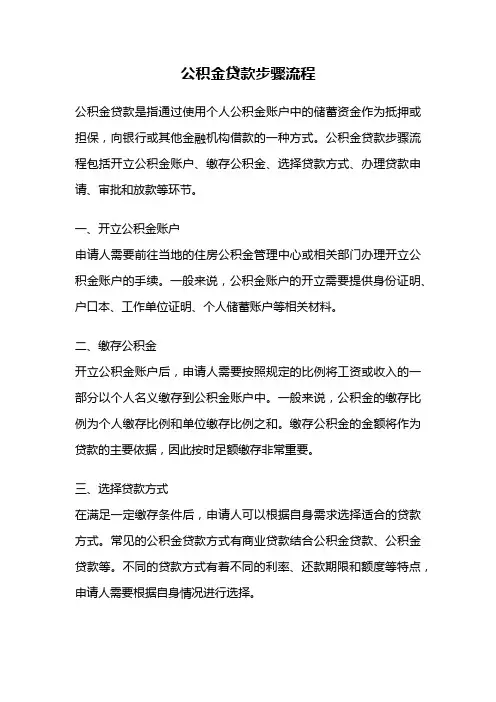 公积金贷款步骤流程

公积金贷款是指通过使用个人公积金账户中的储蓄资金作为抵押或担保，向银行或其他金融机构借款的一种方式。公积金贷款步骤流程包括开立公积金账户、缴存公积金、选择贷款方式、办理贷款申请、审批和放款等环节。

一、开立公积金账户
申请人需要前往当地的住房公积金管理中心或相关部门办理开立公积金账户的手续。一般来说，公积金账户的开立需要提供身份证明、户口本、工作单位证明、个人储蓄账户等相关材料。

二、缴存公积金
开立公积金账户后，申请人需要按照规定的比例将工资或收入的一部分以个人名义缴存到公积金账户中。一般来说，公积金的缴存比例为个人缴存比例和单位缴存比例之和。缴存公积金的金额将作为贷款的主要依据，因此按时足额缴存非常重要。

三、选择贷款方式
在满足一定缴存条件后，申请人可以根据自身需求选择适合的贷款方式。常见的公积金贷款方式有商业贷款结合公积金贷款、公积金贷款等。不同的贷款方式有着不同的利率、还款期限和额度等特点，申请人需要根据自身情况进行选择。